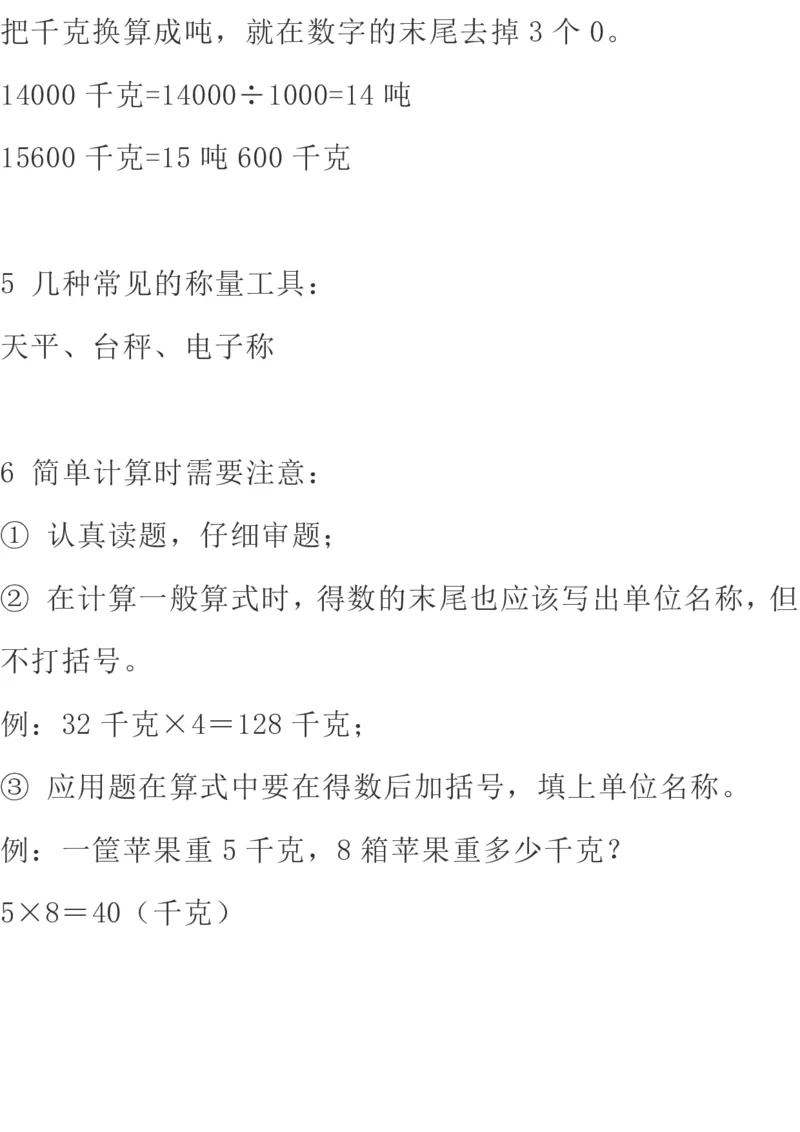 把千克换算成吨，就在数字的末尾去掉 3 个 0。

14000 千克=14000÷1000=14 吨

15600 千克=15 吨 600 千克

5 几种常见的称量工具：

天平、台秤、电子称

6 简单计算时需要注意：

① 认真读题，仔细审题；

② 在计算一般算式时，得数的末尾也应该写出单位名称，但不打括号。

例：32 千克×4＝128 千克；

③ 应用题在算式中要在得数后加括号，填上单位名称。

例：一筐苹果重 5 千克，8 箱苹果重多少千克？

5×8＝40（千克）